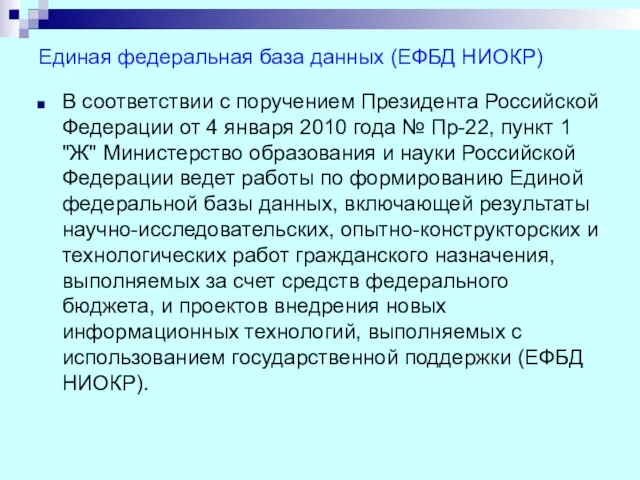 Единая федеральная база данных (ЕФБД НИОКР)

В соответствии с поручением Президента Российской Федерации от 4 января 2010 года № Пр-22, пункт 1 "Ж" Министерство образования и науки Российской Федерации ведет работы по формированию Единой федеральной базы данных, включающей результаты научно-исследовательских, опытно-конструкторских и технологических работ гражданского назначения, выполняемых за счет средств федерального бюджета, и проектов внедрения новых информационных технологий, выполняемых с использованием государственной поддержки (ЕФБД НИОКР).